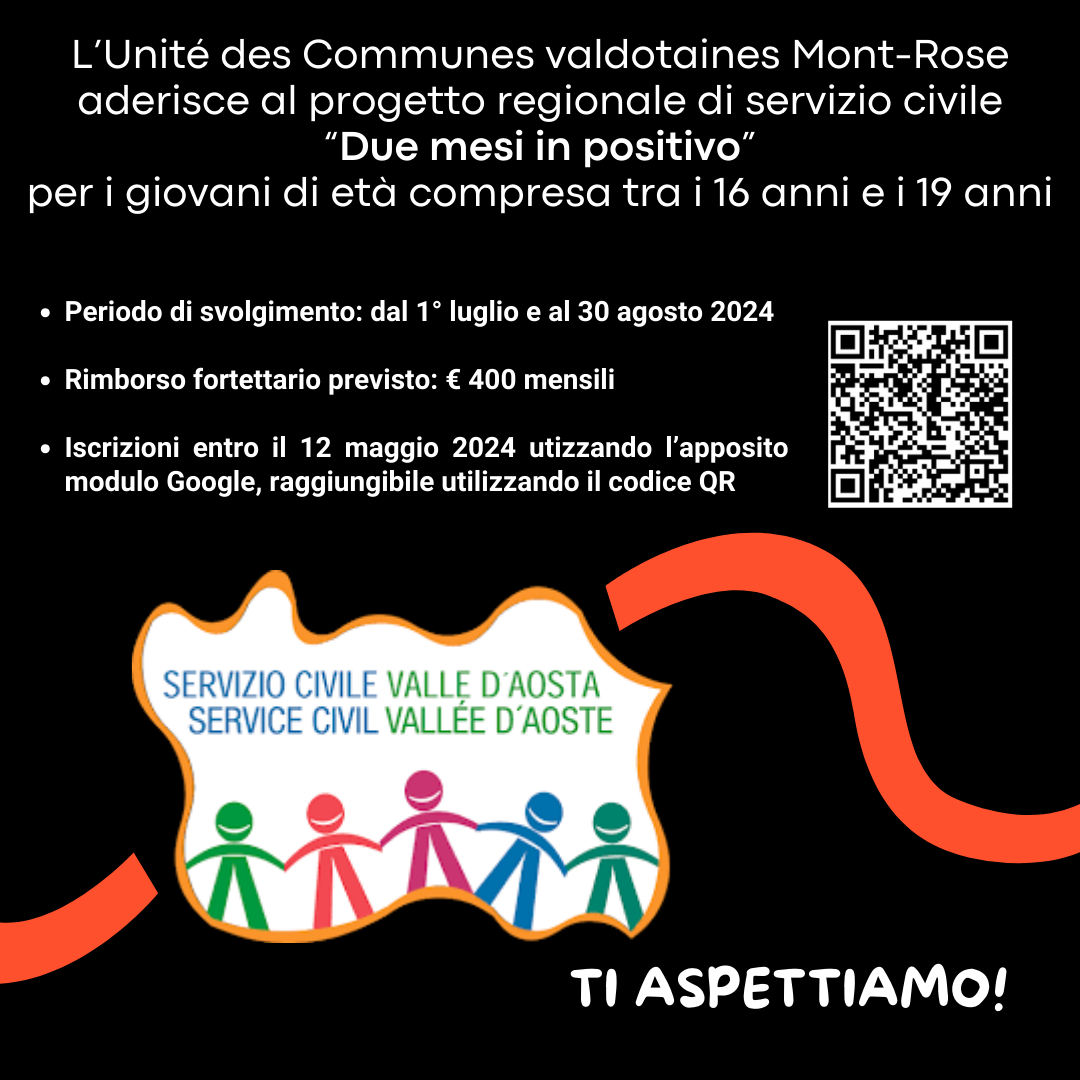 L'Unité des Communes valdotaines Mont-Rose aderisce al progetto regionale di servizio civile "Due mesi in positivo" per i giovani di età compresa tra i 16 anni e i 19 anni

• Periodo di svolgimento: dal 1° luglio e al 30 agosto 2024

• Rimborso fortettario previsto: € 400 mensili

• Iscrizioni entro il 12 maggio 2024 utizzando l'apposito modulo Google, raggiungibile utilizzando il codice QR

SERVIZIO CIVILE VALLE D'AOSTA
SERVICE CIVIL VALLÉE D'AOSTE

TI ASPETTIAMO!